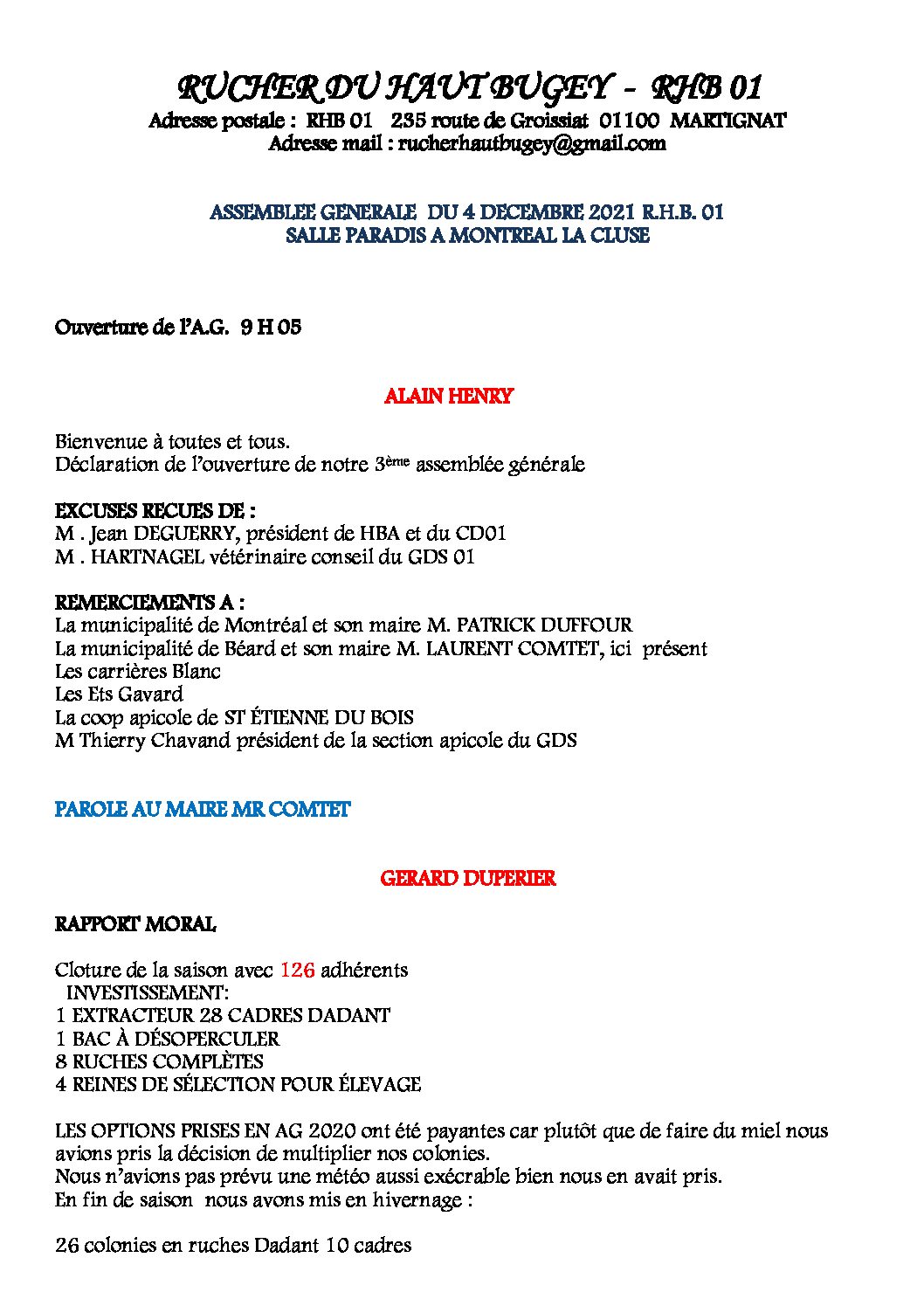 RUCHER DU HAUT BUGEY - RHB 01
Adresse postale : RHB 01 235 route de Groissiat 01100 MARTIGNAT
Adresse mail : rucherhautbugey@gmail.com

ASSEMBLEE GENERALE DU 4 DECEMBRE 2021 R.H.B. 01
SALLE PARADIS A MONTREAL LA CLUSE

Ouverture de l'A.G. 9 H 05

ALAIN HENRY

Bienvenue à toutes et tous.
Déclaration de l'ouverture de notre 3ème assemblée générale

EXCUSES RECUES DE :
M . Jean DEGUERRY, président de HBA et du CD01
M . HARTNAGEL vétérinaire conseil du GDS 01

REMERCIEMENTS A :
La municipalité de Montréal et son maire M. PATRICK DUFFOUR
La municipalité de Béard et son maire M. LAURENT COMTET, ici présent
Les carrières Blanc
Les Ets Gavard
La coop apicole de ST ÉTIENNE DU BOIS
M Thierry Chavand président de la section apicole du GDS

PAROLE AU MAIRE MR COMTET

GERARD DUPERIER

RAPPORT MORAL

Cloture de la saison avec 126 adhérents
INVESTISSEMENT:
1 EXTRACTEUR 28 CADRES DADANT
1 BAC À DÉSOPERCULER
8 RUCHES COMPLÈTES
4 REINES DE SÉLECTION POUR ÉLEVAGE

LES OPTIONS PRISES EN AG 2020 ont été payantes car plutôt que de faire du miel nous avions pris la décision de multiplier nos colonies.
Nous n'avions pas prévu une météo aussi exécrable bien nous en avait pris.
En fin de saison nous avons mis en hivernage :

26 colonies en ruches Dadant 10 cadres